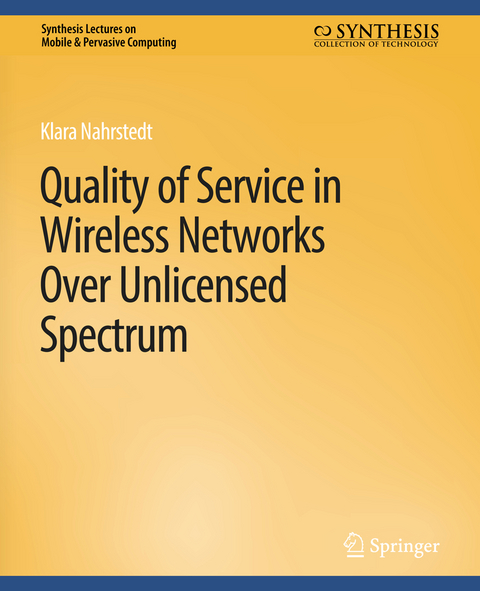 Synthesis Lectures on Mobile & Pervasive Computing

SYNTHESIS
COLLECTION OF TECHNOLOGY

Klara Nahrstedt

Quality of Service in Wireless Networks Over Unlicensed Spectrum

Springer